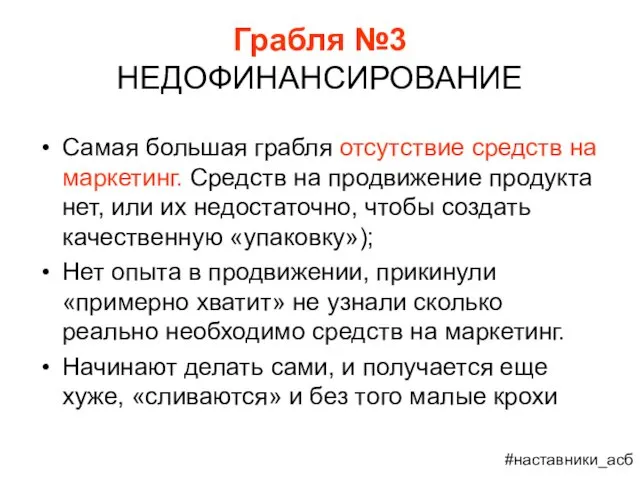 Грабля №3
НЕДОФИНАНСИРОВАНИЕ

• Самая большая грабля отсутствие средств на маркетинг. Средств на продвижение продукта нет, или их недостаточно, чтобы создать качественную «упаковку»);
• Нет опыта в продвижении, прикинули «примерно хватит» не узнали сколько реально необходимо средств на маркетинг.
• Начинают делать сами, и получается еще хуже, «сливаются» и без того малые крохи

#наставники_асб